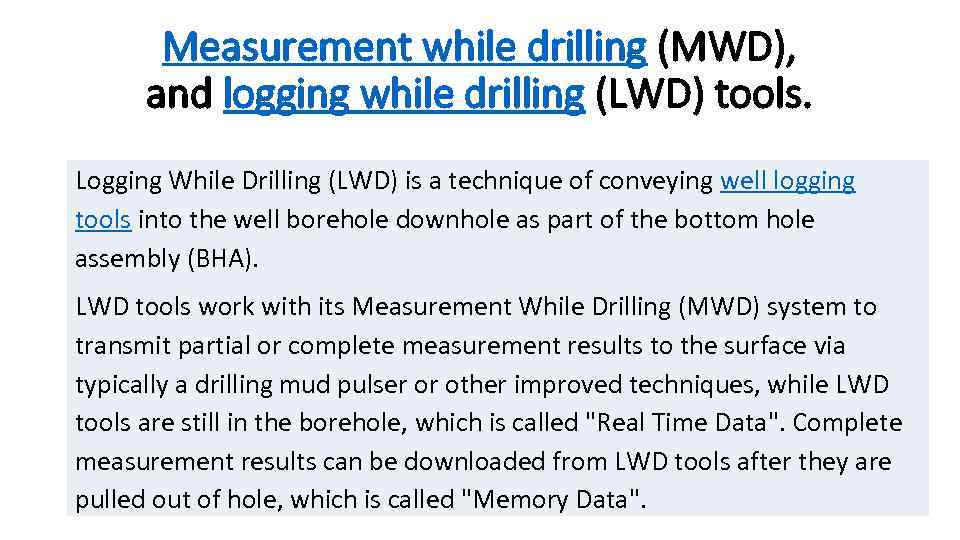 Measurement while drilling (MWD), and logging while drilling (LWD) tools.

Logging While Drilling (LWD) is a technique of conveying well logging tools into the well borehole downhole as part of the bottom hole assembly (BHA).

LWD tools work with its Measurement While Drilling (MWD) system to transmit partial or complete measurement results to the surface via typically a drilling mud pulser or other improved techniques, while LWD tools are still in the borehole, which is called "Real Time Data". Complete measurement results can be downloaded from LWD tools after they are pulled out of hole, which is called "Memory Data".